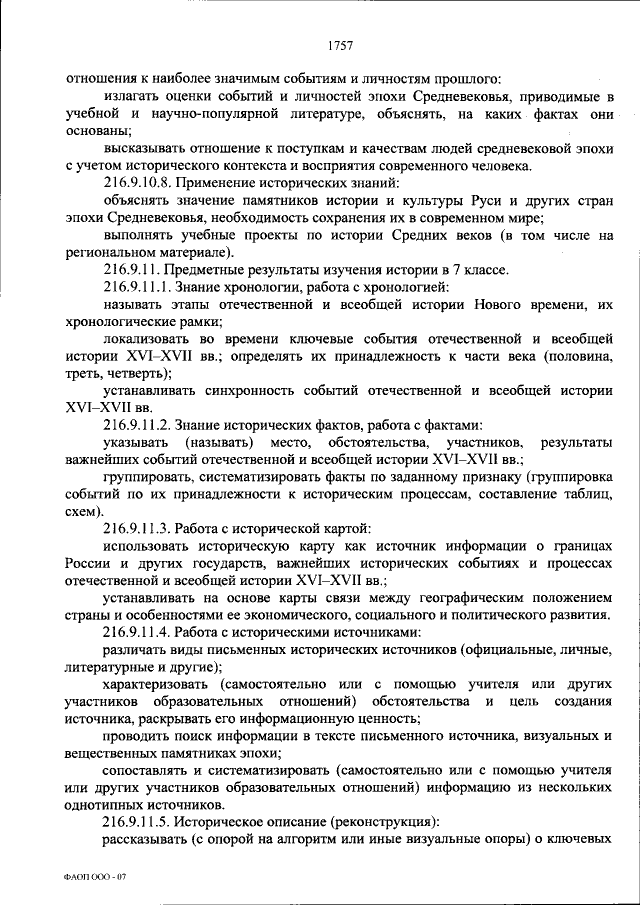 1757

отношения к наиболее значимым событиям и личностям прошлого:

излагать оценки событий и личностей эпохи Средневековья, приводимые в учебной и научно-популярной литературе, объяснять, на каких фактах они основаны;

высказывать отношение к поступкам и качествам людей средневековой эпохи с учетом исторического контекста и восприятия современного человека.

216.9.10.8. Применение исторических знаний:

объяснять значение памятников истории и культуры Руси и других стран эпохи Средневековья, необходимость сохранения их в современном мире;

выполнять учебные проекты по истории Средних веков (в том числе на региональном материале).

216.9.11. Предметные результаты изучения истории в 7 классе.

216.9.11.1. Знание хронологии, работа с хронологией:

называть этапы отечественной и всеобщей истории Нового времени, их хронологические рамки;

локализовать во времени ключевые события отечественной и всеобщей истории XVI–XVII вв.; определять их принадлежность к части века (половина, треть, четверть);

устанавливать синхронность событий отечественной и всеобщей истории XVI–XVII вв.

216.9.11.2. Знание исторических фактов, работа с фактами:

указывать (называть) место, обстоятельства, участников, результаты важнейших событий отечественной и всеобщей истории XVI–XVII вв.;

группировать, систематизировать факты по заданному признаку (группировка событий по их принадлежности к историческим процессам, составление таблиц, схем).

216.9.11.3. Работа с исторической картой:

использовать историческую карту как источник информации о границах России и других государств, важнейших исторических событиях и процессах отечественной и всеобщей истории XVI–XVII вв.;

устанавливать на основе карты связи между географическим положением страны и особенностями ее экономического, социального и политического развития.

216.9.11.4. Работа с историческими источниками:

различать виды письменных исторических источников (официальные, личные, литературные и другие);

характеризовать (самостоятельно или с помощью учителя или других участников образовательных отношений) обстоятельства и цель создания источника, раскрывать его информационную ценность;

проводить поиск информации в тексте письменного источника, визуальных и вещественных памятниках эпохи;

сопоставлять и систематизировать (самостоятельно или с помощью учителя или других участников образовательных отношений) информацию из нескольких однотипных источников.

216.9.11.5. Историческое описание (реконструкция):

рассказывать (с опорой на алгоритм или иные визуальные опоры) о ключевых

ФАОП ООО - 07